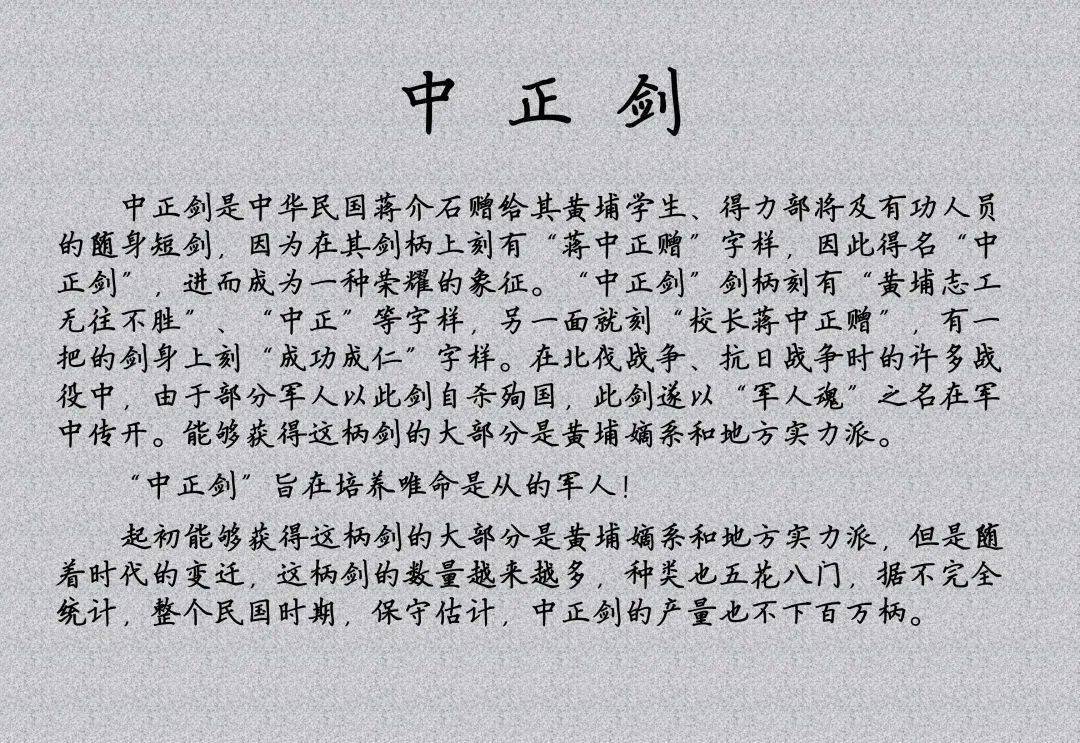 中 正 剑

中正剑是中华民国蒋介石赠给其黄埔学生、得力部将及有功人员的随身短剑，因为在其剑柄上刻有“蒋中正赠”字样，因此得名“中正剑”，进而成为一种荣耀的象征。“中正剑”剑柄刻有“黄埔志工无往不胜”、“中正”等字样，另一面就刻“校长蒋中正赠”，有一把的剑身上刻“成功成仁”字样。在北伐战争、抗日战争时的许多战役中，由于部分军人以此剑自杀殉国，此剑遂以“军人魂”之名在军中传开。能够获得这柄剑的大部分是黄埔嫡系和地方实力派。

“中正剑”旨在培养唯命是从的军人！

起初能够获得这柄剑的大部分是黄埔嫡系和地方实力派，但是随着时代的变迁，这柄剑的数量越来越多，种类也五花八门，据不完全统计，整个民国时期，保守估计，中正剑的产量也不下百万柄。